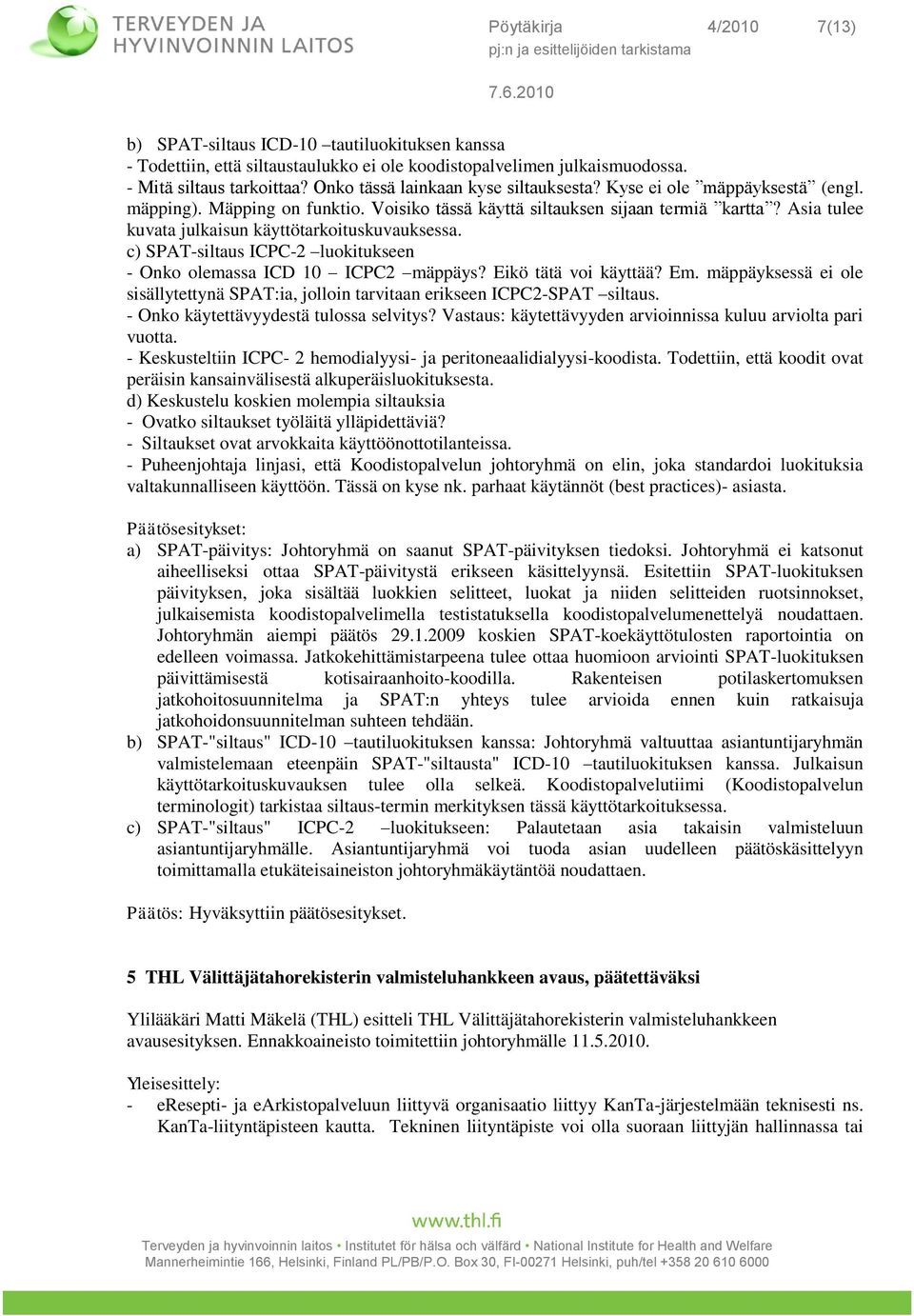 TERVEYDEN JA HYVINVOINNIN LAITOS

Pöytäkirja 4/2010 7(13)
pj:n ja esittelijöiden tarkistama

7.6.2010

b) SPAT-siltaus ICD-10 –tautiluokituksen kanssa
- Todettiin, että siltaustaulukko ei ole koodistopalvelimen julkaismuodossa.
- Mitä siltaus tarkoittaa? Onko tässä lainkaan kyse siltauksesta? Kyse ei ole ”mäppäyksestä” (engl. mäpping). Mäpping on funktio. Voisiko tässä käyttä siltauksen sijaan termiä ”kartta”? Asia tulee kuvata julkaisun käyttötarkoituskuvauksessa.
c) SPAT-siltaus ICPC-2 –luokitukseen
- Onko olemassa ICD 10 – ICPC2 –mäppäys? Eikö tätä voi käyttää? Em. mäppäyksessä ei ole sisällytettynä SPAT:ia, jolloin tarvitaan erikseen ICPC2-SPAT –siltaus.
- Onko käytettävyydestä tulossa selvitys? Vastaus: käytettävyyden arvioinnissa kuluu arviolta pari vuotta.
- Keskusteltiin ICPC- 2 hemodialyysi- ja peritoneaalidialyysi-koodista. Todettiin, että koodit ovat peräisin kansainvälisestä alkuperäisluokituksesta.
d) Keskustelu koskien molempia siltauksia
- Ovatko siltaukset työläitä ylläpidettäviä?
- Siltaukset ovat arvokkaita käyttöönottotilanteissa.
- Puheenjohtaja linjasi, että Koodistopalvelun johtoryhmä on elin, joka standardoi luokituksia valtakunnalliseen käyttöön. Tässä on kyse nk. parhaat käytännöt (best practices)- asiasta.

Päätösesitykset:
a) SPAT-päivitys: Johtoryhmä on saanut SPAT-päivityksen tiedoksi. Johtoryhmä ei katsonut aiheelliseksi ottaa SPAT-päivitystä erikseen käsittelyynsä. Esitettiin SPAT-luokituksen päivityksen, joka sisältää luokkien selitteet, luokat ja niiden selitteiden ruotsinnokset, julkaisemista koodistopalvelimella testistatuksella koodistopalvelumenettelyä noudattaen. Johtoryhmän aiempi päätös 29.1.2009 koskien SPAT-koekäyttötulosten raportointia on edelleen voimassa. Jatkokehittämistarpeena tulee ottaa huomioon arviointi SPAT-luokituksen päivittämisestä kotisairaanhoito-koodilla. Rakenteisen potilaskertomuksen jatkohoitosuunnitelma ja SPAT:n yhteys tulee arvioida ennen kuin ratkaisuja jatkohoidonsuunnitelman suhteen tehdään.
b) SPAT-"siltaus" ICD-10 –tautiluokituksen kanssa: Johtoryhmä valtuuttaa asiantuntijaryhmän valmistelemaan eteenpäin SPAT-"siltausta" ICD-10 –tautiluokituksen kanssa. Julkaisun käyttötarkoituskuvauksen tulee olla selkeä. Koodistopalvelutiimi (Koodistopalvelun terminologit) tarkistaa siltaus-termin merkityksen tässä käyttötarkoituksessa.
c) SPAT-"siltaus" ICPC-2 –luokitukseen: Palautetaan asia takaisin valmisteluun asiantuntijaryhmälle. Asiantuntijaryhmä voi tuoda asian uudelleen päätöskäsittelyyn toimittamalla etukäteisaineiston johtoryhmäkäytäntöä noudattaen.

Päätös: Hyväksyttiin päätösesitykset.

5 THL Välittäjätahorekisterin valmisteluhankkeen avaus, päätettäväksi

Ylilääkäri Matti Mäkelä (THL) esitteli THL Välittäjätahorekisterin valmisteluhankkeen avausesityksen. Ennakkoaineisto toimitettiin johtoryhmälle 11.5.2010.

Yleisesittely:
- eResepti- ja eArkistopalveluun liittyvä organisaatio liittyy KanTa-järjestelmään teknisesti ns. KanTa-liityntäpisteen kautta. Tekninen liityntäpiste voi olla suoraan liittyjän hallinnassa tai

www.thl.fi
Terveyden ja hyvinvoinnin laitos • Institutet för hälsa och välfärd • National Institute for Health and Welfare
Mannerheimintie 166, Helsinki, Finland PL/PB/P.O. Box 30, FI-00271 Helsinki, puh/tel +358 20 610 6000